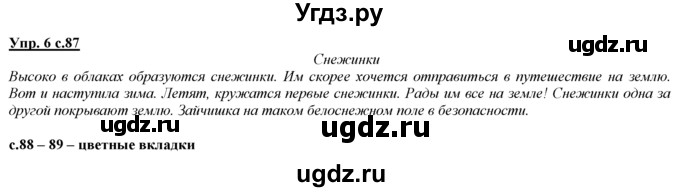 Угдз.ру

Упр. 6 с.87

ugdz.ru

Снежинки

Высоко в облаках образуются снежинки. Им скорее хочется отправиться в путешествие на землю. Вот и наступила зима. Летят, кружатся первые снежинки. Рады им все на земле! Снежинки одна за другой покрывают землю. Зайчишка на таком белоснежном поле в безопасности.

ugdz.ru

ugdz.ru

с.88 – 89 – цветные вкладки

ugdz.ru